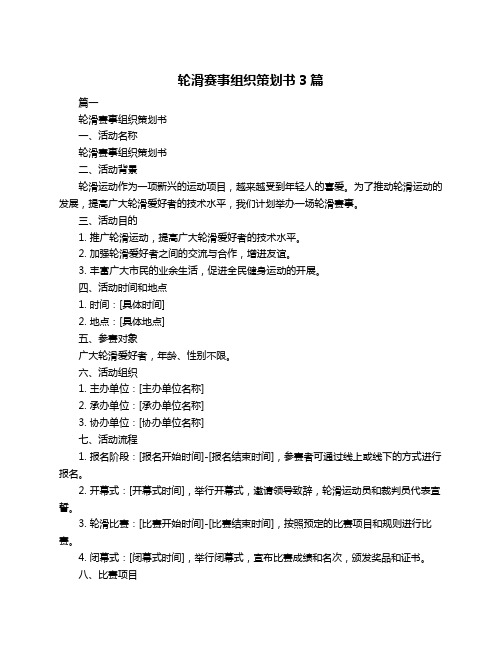 轮滑赛事组织策划书 3 篇

篇一

轮滑赛事组织策划书

一、活动名称

轮滑赛事组织策划书

二、活动背景

轮滑运动作为一项新兴的运动项目，越来越受到年轻人的喜爱。为了推动轮滑运动的发展，提高广大轮滑爱好者的技术水平，我们计划举办一场轮滑赛事。

三、活动目的

1. 推广轮滑运动，提高广大轮滑爱好者的技术水平。

2. 加强轮滑爱好者之间的交流与合作，增进友谊。

3. 丰富广大市民的业余生活，促进全民健身运动的开展。

四、活动时间和地点

1. 时间：[具体时间]

2. 地点：[具体地点]

五、参赛对象

广大轮滑爱好者，年龄、性别不限。

六、活动组织

1. 主办单位：[主办单位名称]

2. 承办单位：[承办单位名称]

3. 协办单位：[协办单位名称]

七、活动流程

1. 报名阶段：[报名开始时间]-[报名结束时间]，参赛者可通过线上或线下的方式进行报名。

2. 开幕式：[开幕式时间]，举行开幕式，邀请领导致辞，轮滑运动员和裁判员代表宣誓。

3. 轮滑比赛：[比赛开始时间]-[比赛结束时间]，按照预定的比赛项目和规则进行比赛。

4. 闭幕式：[闭幕式时间]，举行闭幕式，宣布比赛成绩和名次，颁发奖品和证书。

八、比赛项目